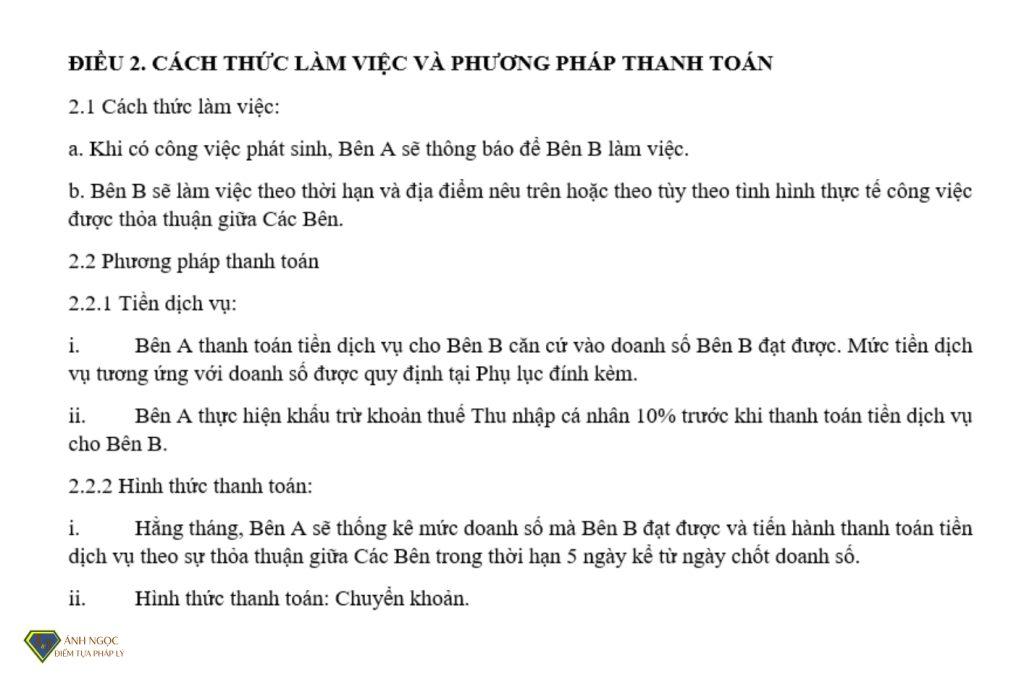 ĐIỀU 2. CÁCH THỨC LÀM VIỆC VÀ PHƯƠNG PHÁP THANH TOÁN

2.1 Cách thức làm việc:

a. Khi có công việc phát sinh, Bên A sẽ thông báo để Bên B làm việc.

b. Bên B sẽ làm việc theo thời hạn và địa điểm nêu trên hoặc theo tùy theo tình hình thực tế công việc được thỏa thuận giữa Các Bên.

2.2 Phương pháp thanh toán

2.2.1 Tiền dịch vụ:

i. Bên A thanh toán tiền dịch vụ cho Bên B căn cứ vào doanh số Bên B đạt được. Mức tiền dịch vụ tương ứng với doanh số được quy định tại Phụ lục đính kèm.

ii. Bên A thực hiện khấu trừ khoản thuế Thu nhập cá nhân 10% trước khi thanh toán tiền dịch vụ cho Bên B.

2.2.2 Hình thức thanh toán:

i. Hằng tháng, Bên A sẽ thống kê mức doanh số mà Bên B đạt được và tiến hành thanh toán tiền dịch vụ theo sự thỏa thuận giữa Các Bên trong thời hạn 5 ngày kể từ ngày chốt doanh số.

ii. Hình thức thanh toán: Chuyển khoản.

ÁNH NGỌC
ĐIỂM TỰA PHÁP LÝ